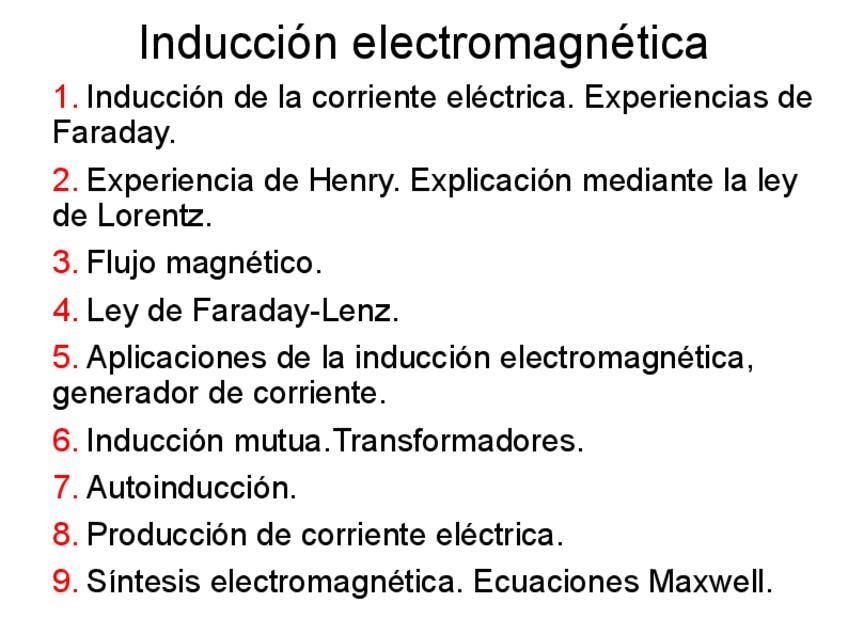 Inducción electromagnética

1. Inducción de la corriente eléctrica. Experiencias de Faraday.

2. Experiencia de Henry. Explicación mediante la ley de Lorentz.

3. Flujo magnético.

4. Ley de Faraday-Lenz.

5. Aplicaciones de la inducción electromagnética, generador de corriente.

6. Inducción mutua.Transformadores.

7. Autoinducción.

8. Producción de corriente eléctrica.

9. Síntesis electromagnética. Ecuaciones Maxwell.